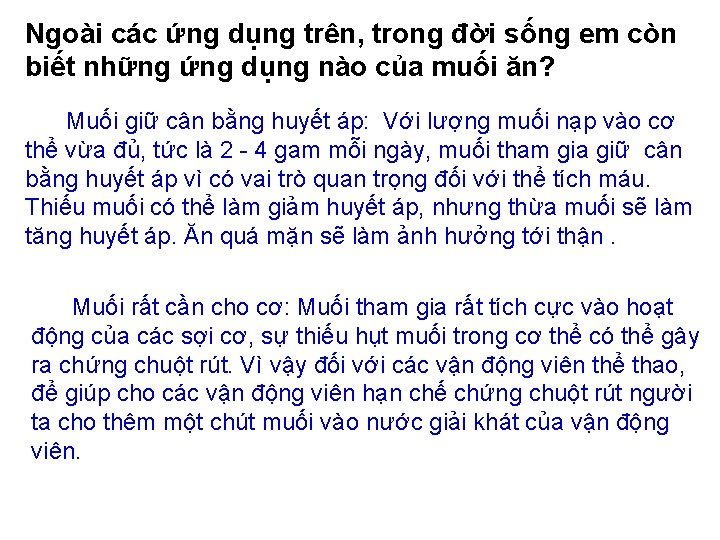 Ngoài các ứng dụng trên, trong đời sống em còn biết những ứng dụng nào của muối ăn?

Muối giữ cân bằng huyết áp: Với lượng muối nạp vào cơ thể vừa đủ, tức là 2 - 4 gam mỗi ngày, muối tham gia giữ cân bằng huyết áp vì có vai trò quan trọng đối với thể tích máu. Thiếu muối có thể làm giảm huyết áp, nhưng thừa muối sẽ làm tăng huyết áp. Ăn quá mặn sẽ làm ảnh hưởng tới thận .

Muối rất cần cho cơ: Muối tham gia rất tích cực vào hoạt động của các sợi cơ, sự thiếu hụt muối trong cơ thể có thể gây ra chứng chuột rút. Vì vậy đối với các vận động viên thể thao, để giúp cho các vận động viên hạn chế chứng chuột rút người ta cho thêm một chút muối vào nước giải khát của vận động viên.